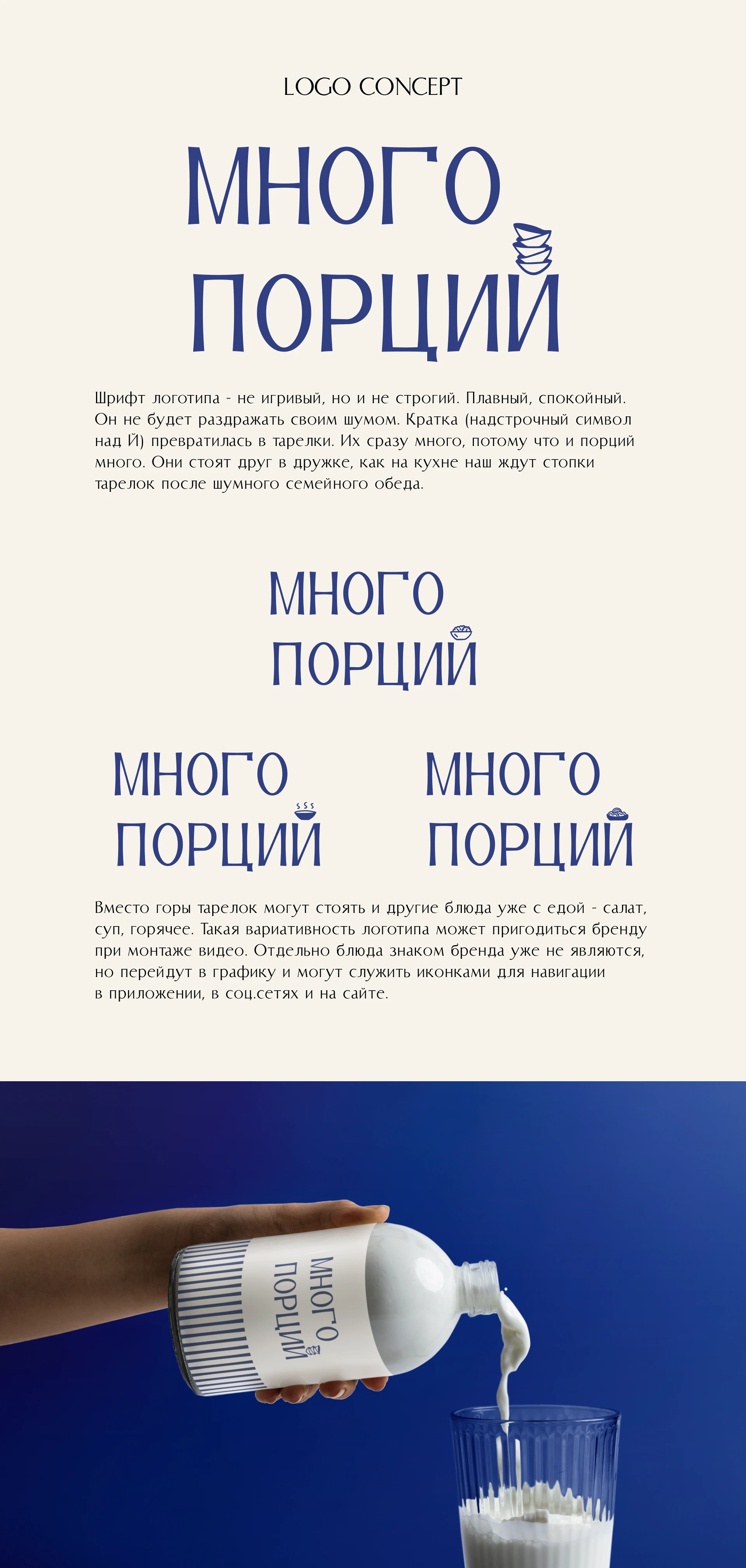 LOGO CONCEPT

МНОГО ПОРЦИЙ

Шрифт логотипа - не игривый, но и не строгий. Плавный, спокойный. Он не будет раздражать своим шумом. Кратка (надстрочный символ над Й) превратилась в тарелки. Их сразу много, потому что и порций много. Они стоят друг в дружке, как на кухне наш ждут стопки тарелок после шумного семейного обеда.

МНОГО ПОРЦИЙ

МНОГО ПОРЦИЙ

МНОГО ПОРЦИЙ

Вместо горы тарелок могут стоять и другие блюда уже с едой - салат, суп, горячее. Такая вариативность логотипа может пригодиться бренду при монтаже видео. Отдельно блюда знаком бренда уже не являются, но перейдут в графику и могут служить иконками для навигации в приложении, в соц.сетях и на сайте.

МНОГО ПОРЦИЙ